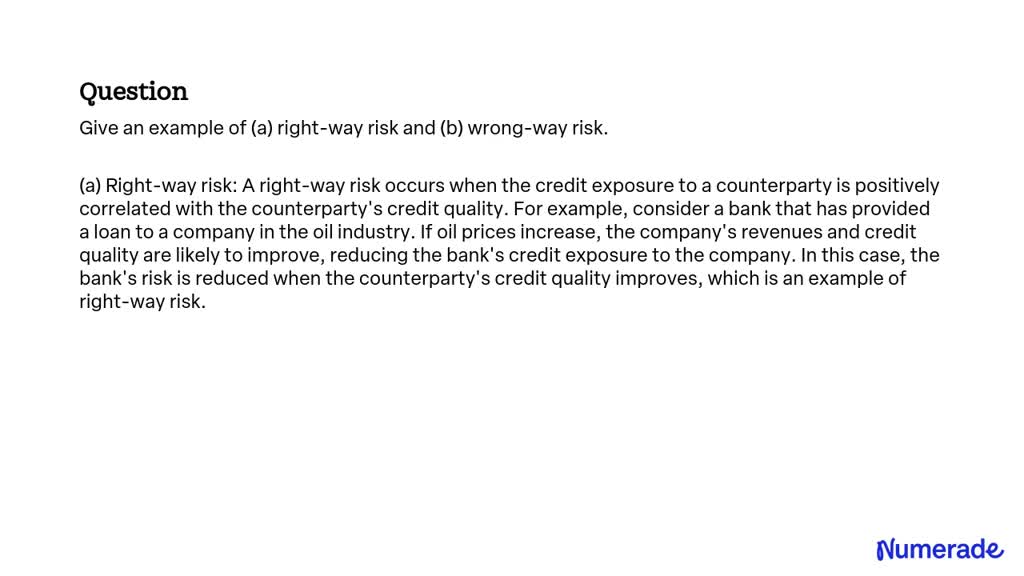 Question

Give an example of (a) right-way risk and (b) wrong-way risk.

(a) Right-way risk: A right-way risk occurs when the credit exposure to a counterparty is positively correlated with the counterparty's credit quality. For example, consider a bank that has provided a loan to a company in the oil industry. If oil prices increase, the company's revenues and credit quality are likely to improve, reducing the bank's credit exposure to the company. In this case, the bank's risk is reduced when the counterparty's credit quality improves, which is an example of right-way risk.

Numerade